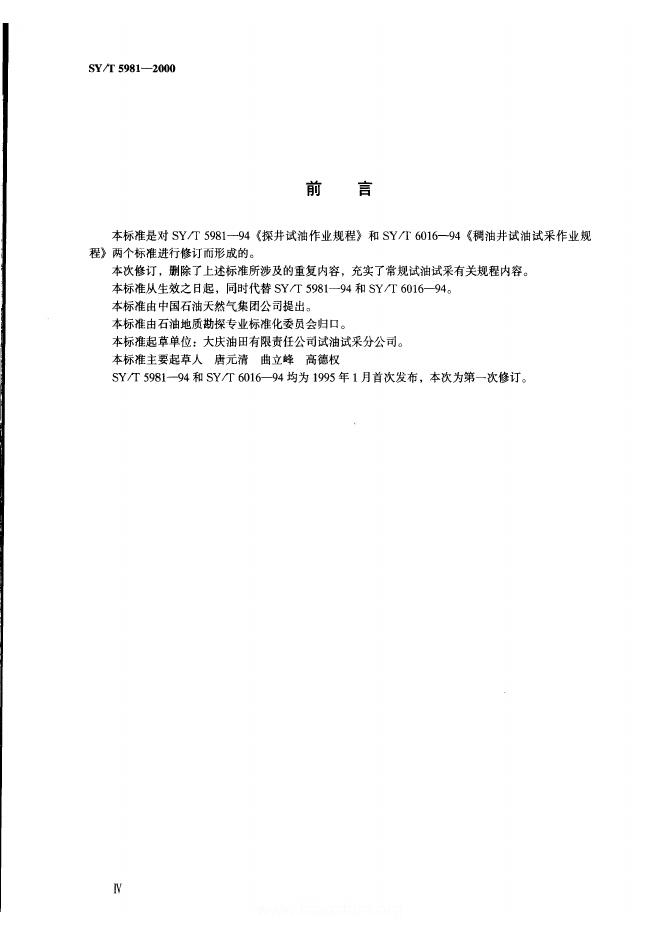 SY/T 5981—2000

前　言

本标准是对 SY/T 5981—94《探井试油作业规程》和 SY/T 6016—94《稠油井试油试采作业规程》两个标准进行修订而形成的。

本次修订，删除了上述标准所涉及的重复内容，充实了常规试油试采有关规程内容。

本标准从生效之日起，同时代替 SY/T 5981—94 和 SY/T 6016—94。

本标准由中国石油天然气集团公司提出。

本标准由石油地质勘探专业标准化委员会归口。

本标准起草单位：大庆油田有限责任公司试油试采分公司。

本标准主要起草人　唐元清　曲立峰　高德权

SY/T 5981—94 和 SY/T 6016—94 均为 1995 年 1 月首次发布，本次为第一次修订。

Ⅳ